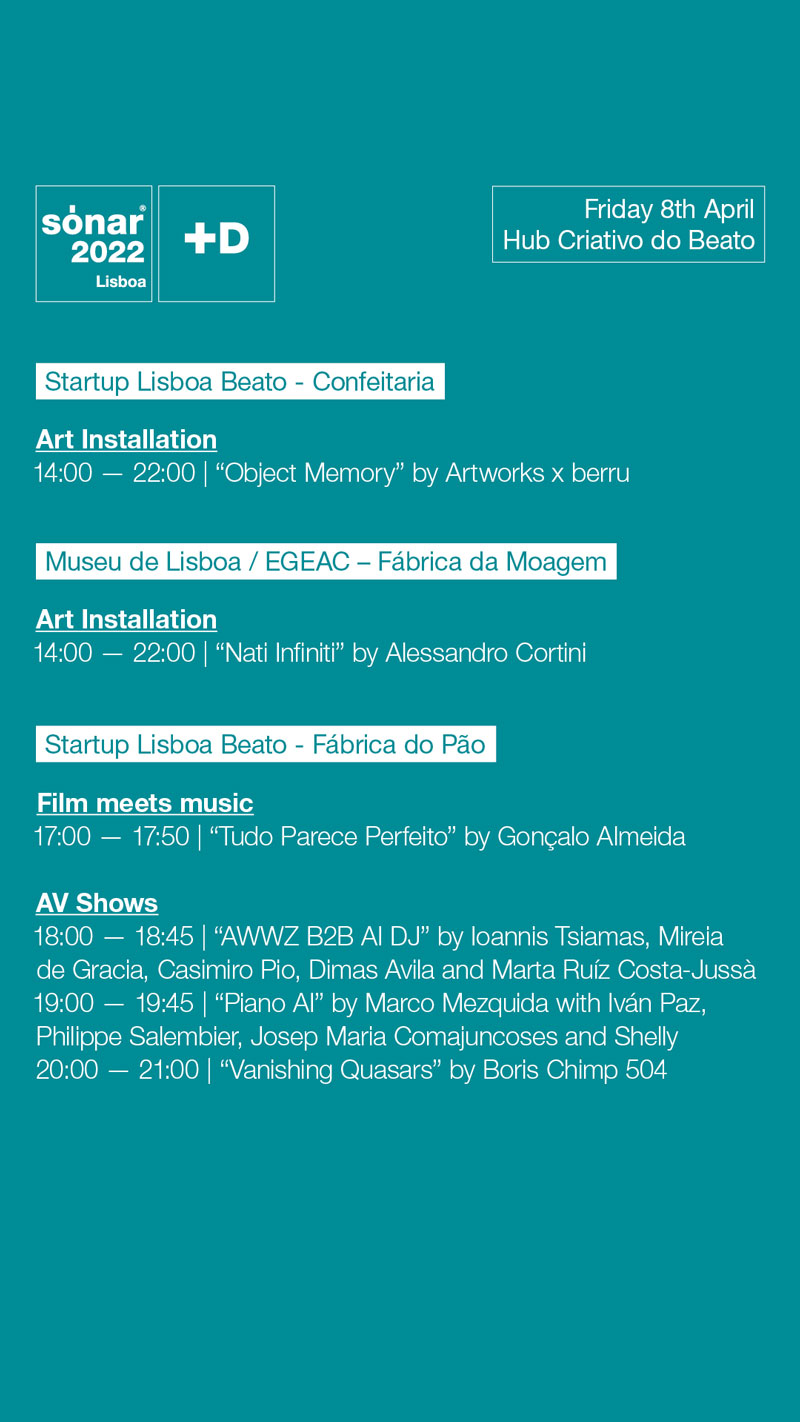 sónar®
2022
Lisboa

+D

Friday 8th April
Hub Criativo do Beato

Startup Lisboa Beato - Confeitaria

Art Installation
14:00 — 22:00 | “Object Memory” by Artworks x berru

Museu de Lisboa / EGEAC – Fábrica da Moagem

Art Installation
14:00 — 22:00 | “Nati Infiniti” by Alessandro Cortini

Startup Lisboa Beato - Fábrica do Pão

Film meets music
17:00 — 17:50 | “Tudo Parece Perfeito” by Gonçalo Almeida

AV Shows
18:00 — 18:45 | “AWWZ B2B AI DJ” by Ioannis Tsiamas, Mireia de Gracia, Casimiro Pio, Dimas Avila and Marta Ruíz Costa-Jussà
19:00 — 19:45 | “Piano AI” by Marco Mezquida with Iván Paz, Philippe Salembier, Josep Maria Comajuncoses and Shelly
20:00 — 21:00 | “Vanishing Quasars” by Boris Chimp 504